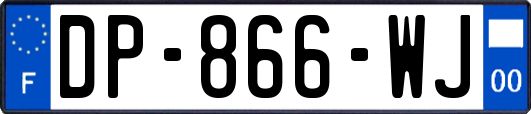 F
DP-866-WJ
00